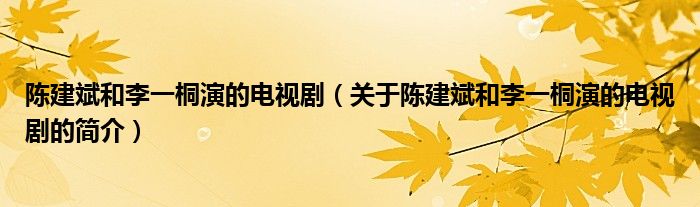 陈建斌和李一桐演的电视剧（关于陈建斌和李一桐演的电视剧的简介）